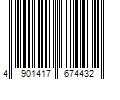 4 901417 674432